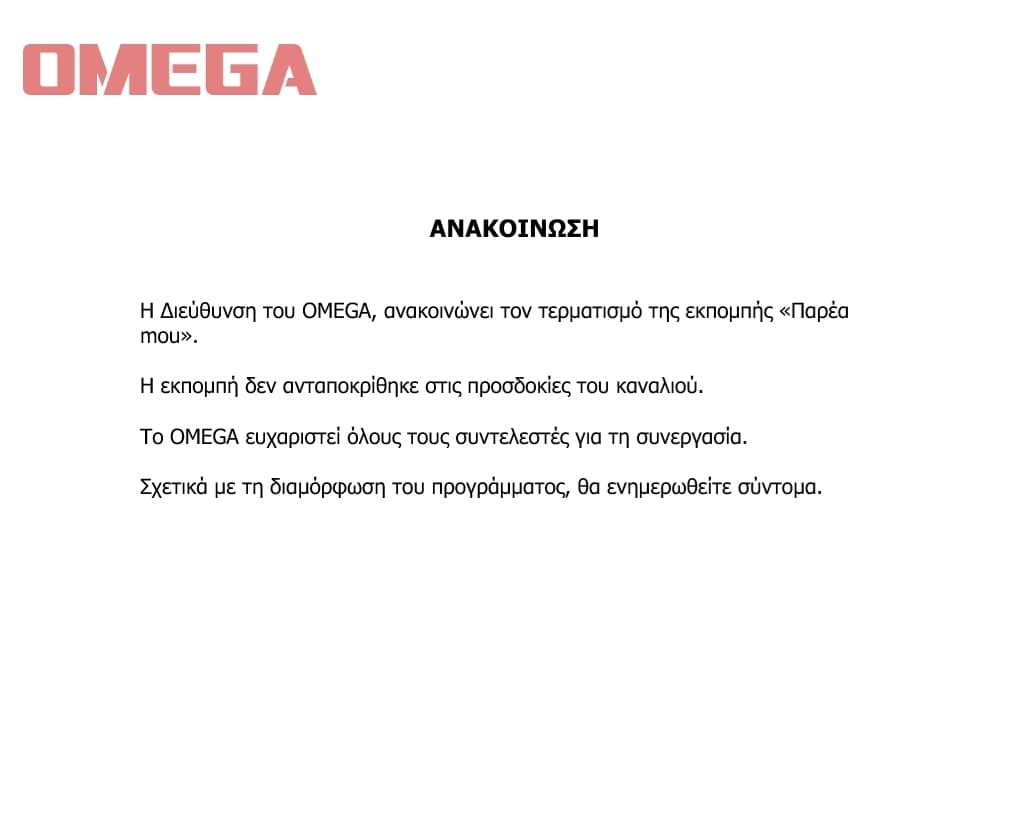 OMEGA

ΑΝΑΚΟΙΝΩΣΗ

Η Διεύθυνση του OMEGA, ανακοινώνει τον τερματισμό της εκπομπής «Παρέα mou».

Η εκπομπή δεν ανταποκρίθηκε στις προσδοκίες του καναλιού.

Το OMEGA ευχαριστεί όλους τους συντελεστές για τη συνεργασία.

Σχετικά με τη διαμόρφωση του προγράμματος, θα ενημερωθείτε σύντομα.